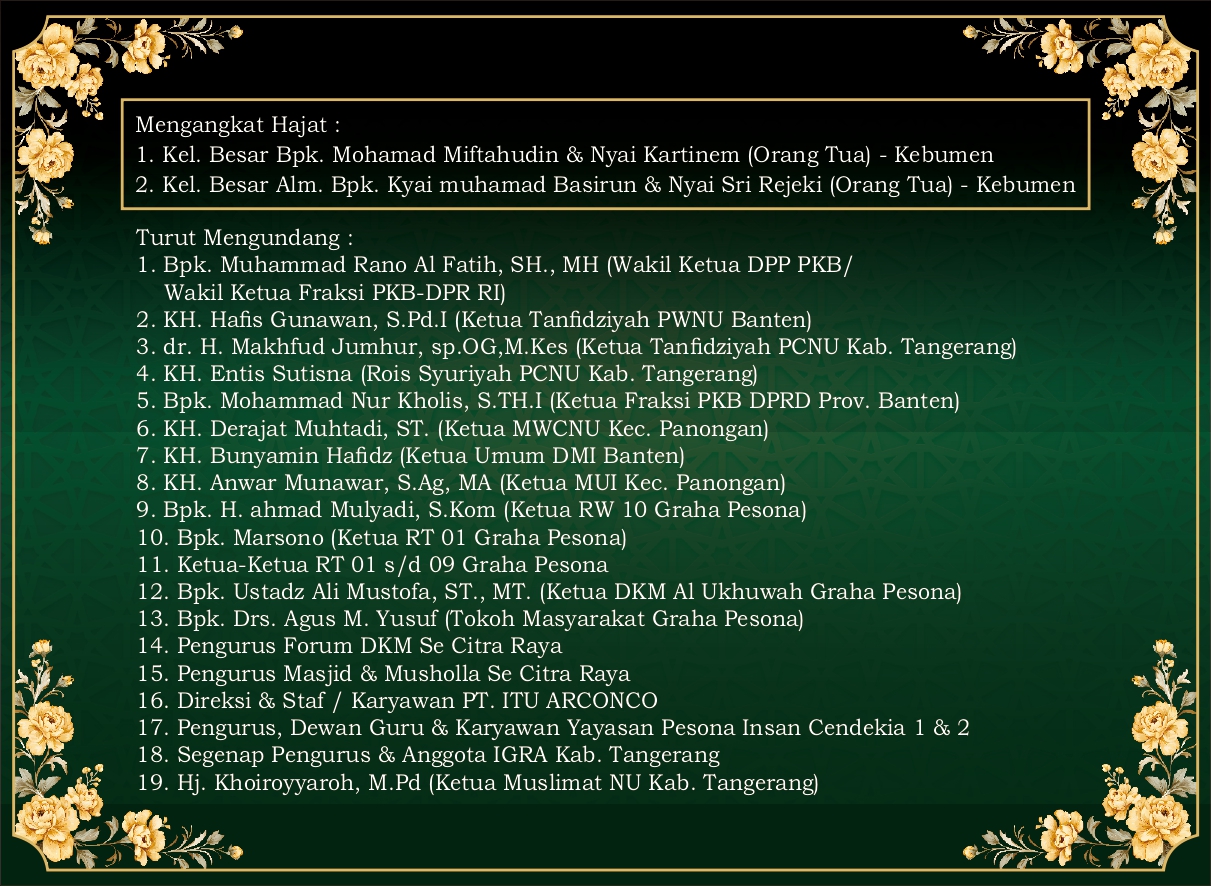 Mengangkat Hajat :
1. Kel. Besar Bpk. Mohamad Miftahudin & Nyai Kartinem (Orang Tua) - Kebumen
2. Kel. Besar Alm. Bpk. Kyai muhamad Basirun & Nyai Sri Rejeki (Orang Tua) - Kebumen

Turut Mengundang :
1. Bpk. Muhammad Rano Al Fatih, SH., MH (Wakil Ketua DPP PKB/ Wakil Ketua Fraksi PKB-DPR RI)
2. KH. Hafis Gunawan, S.Pd.I (Ketua Tanfidziyah PWNU Banten)
3. dr. H. Makhfud Jumhur, sp.OG,M.Kes (Ketua Tanfidziyah PCNU Kab. Tangerang)
4. KH. Entis Sutisna (Rois Syuriyah PCNU Kab. Tangerang)
5. Bpk. Mohammad Nur Kholis, S.TH.I (Ketua Fraksi PKB DPRD Prov. Banten)
6. KH. Derajat Muhtadi, ST. (Ketua MWCNU Kec. Panongan)
7. KH. Bunyamin Hafidz (Ketua Umum DMI Banten)
8. KH. Anwar Munawar, S.Ag, MA (Ketua MUI Kec. Panongan)
9. Bpk. H. ahmad Mulyadi, S.Kom (Ketua RW 10 Graha Pesona)
10. Bpk. Marsono (Ketua RT 01 Graha Pesona)
11. Ketua-Ketua RT 01 s/d 09 Graha Pesona
12. Bpk. Ustadz Ali Mustofa, ST., MT. (Ketua DKM Al Ukhuwah Graha Pesona)
13. Bpk. Drs. Agus M. Yusuf (Tokoh Masyarakat Graha Pesona)
14. Pengurus Forum DKM Se Citra Raya
15. Pengurus Masjid & Musholla Se Citra Raya
16. Direksi & Staf / Karyawan PT. ITU ARCONCO
17. Pengurus, Dewan Guru & Karyawan Yayasan Pesona Insan Cendekia 1 & 2
18. Segenap Pengurus & Anggota IGRA Kab. Tangerang
19. Hj. Khoiroyyaroh, M.Pd (Ketua Muslimat NU Kab. Tangerang)